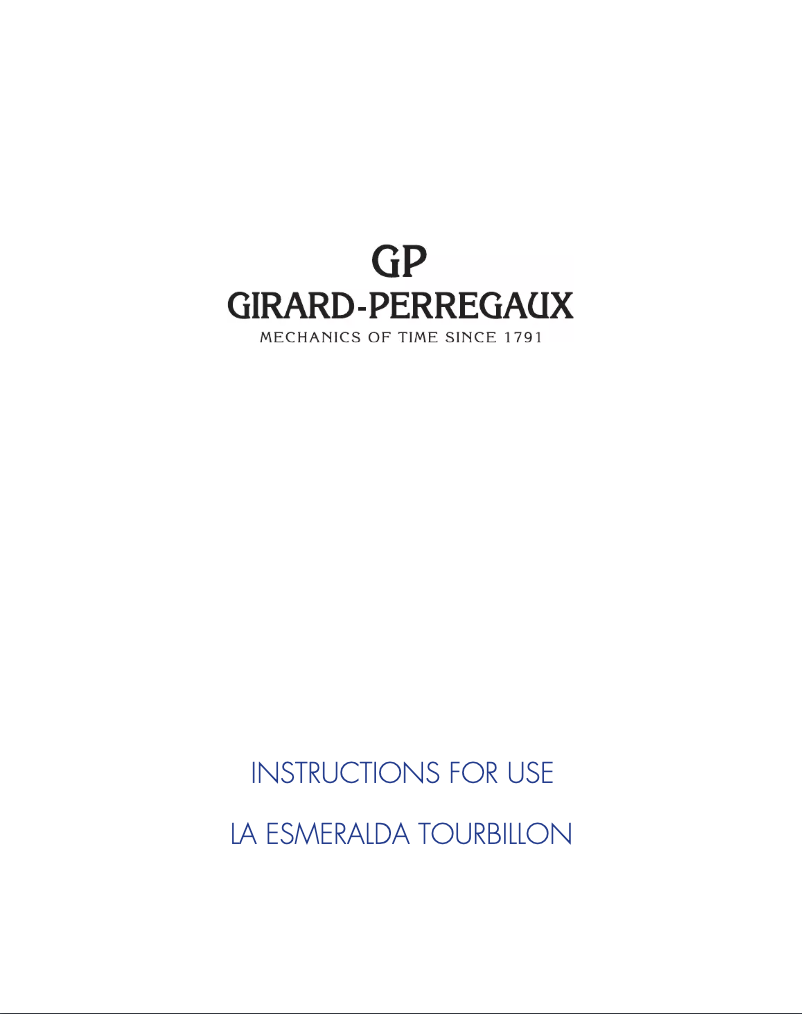 GP
GIRARD-PERREGAUX
MECHANICS OF TIME SINCE 1791

INSTRUCTIONS FOR USE

LA ESMERALDA TOURBILLON